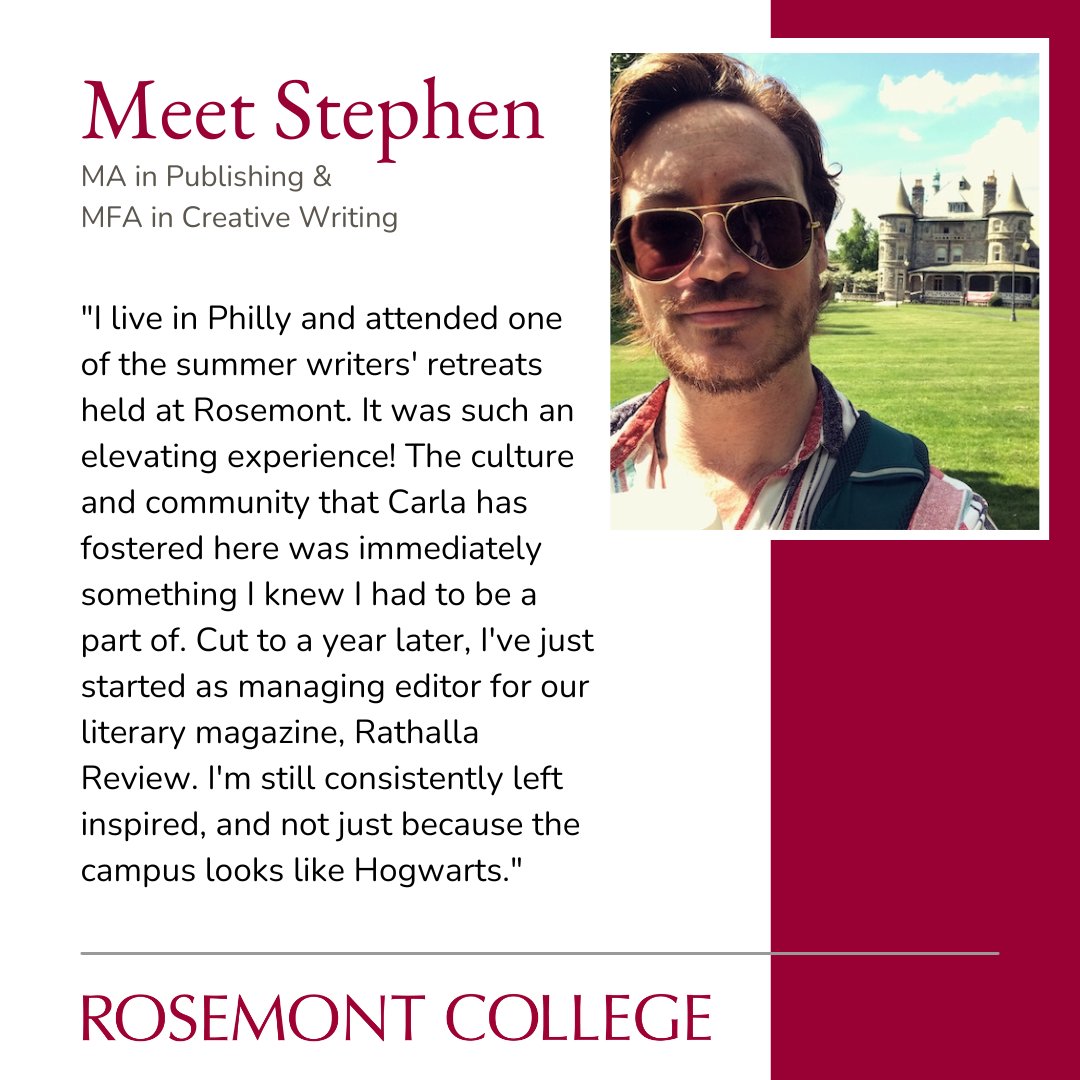 Meet Stephen
MA in Publishing &
MFA in Creative Writing

"I live in Philly and attended one of the summer writers' retreats held at Rosemont. It was such an elevating experience! The culture and community that Carla has fostered here was immediately something I knew I had to be a part of. Cut to a year later, I've just started as managing editor for our literary magazine, Rathalla Review. I'm still consistently left inspired, and not just because the campus looks like Hogwarts."

ROSEMONT COLLEGE